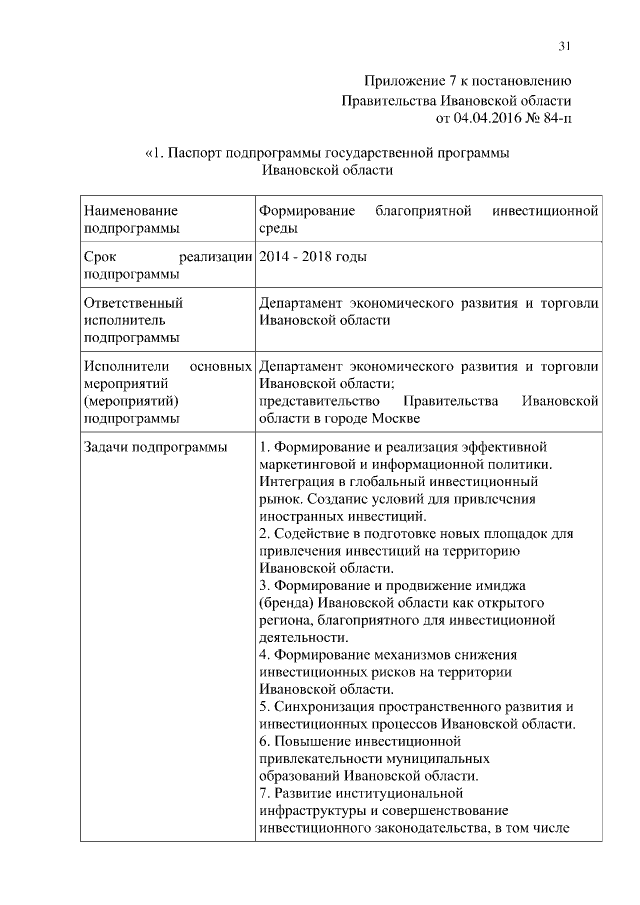 31

Приложение 7 к постановлению Правительства Ивановской области от 04.04.2016 № 84-п

«1. Паспорт подпрограммы государственной программы Ивановской области

| | |
|---|---|
| Наименование подпрограммы | Формирование благоприятной инвестиционной среды |
| Срок реализации подпрограммы | 2014 - 2018 годы |
| Ответственный исполнитель подпрограммы | Департамент экономического развития и торговли Ивановской области |
| Исполнители основных мероприятий (мероприятий) подпрограммы | Департамент экономического развития и торговли Ивановской области; представительство Правительства Ивановской области в городе Москве |
| Задачи подпрограммы | 1. Формирование и реализация эффективной маркетинговой и информационной политики. Интеграция в глобальный инвестиционный рынок. Создание условий для привлечения иностранных инвестиций. 2. Содействие в подготовке новых площадок для привлечения инвестиций на территорию Ивановской области. 3. Формирование и продвижение имиджа (бренда) Ивановской области как открытого региона, благоприятного для инвестиционной деятельности. 4. Формирование механизмов снижения инвестиционных рисков на территории Ивановской области. 5. Синхронизация пространственного развития и инвестиционных процессов Ивановской области. 6. Повышение инвестиционной привлекательности муниципальных образований Ивановской области. 7. Развитие институциональной инфраструктуры и совершенствование инвестиционного законодательства, в том числе |